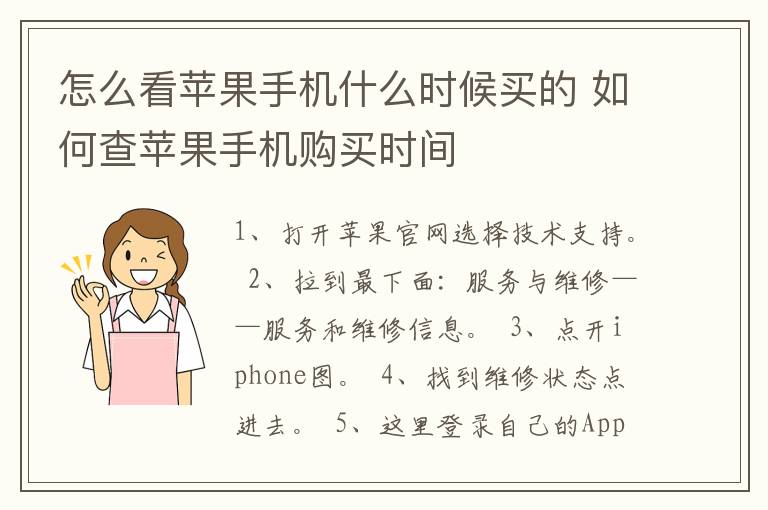 怎么看苹果手机什么时候买的 如何查苹果手机购买时间

1、打开苹果官网选择技术支持。 2、拉到最下面：服务与维修——服务和维修信息。 3、点开iphone图。 4、找到维修状态点进去。 5、这里登录自己的App